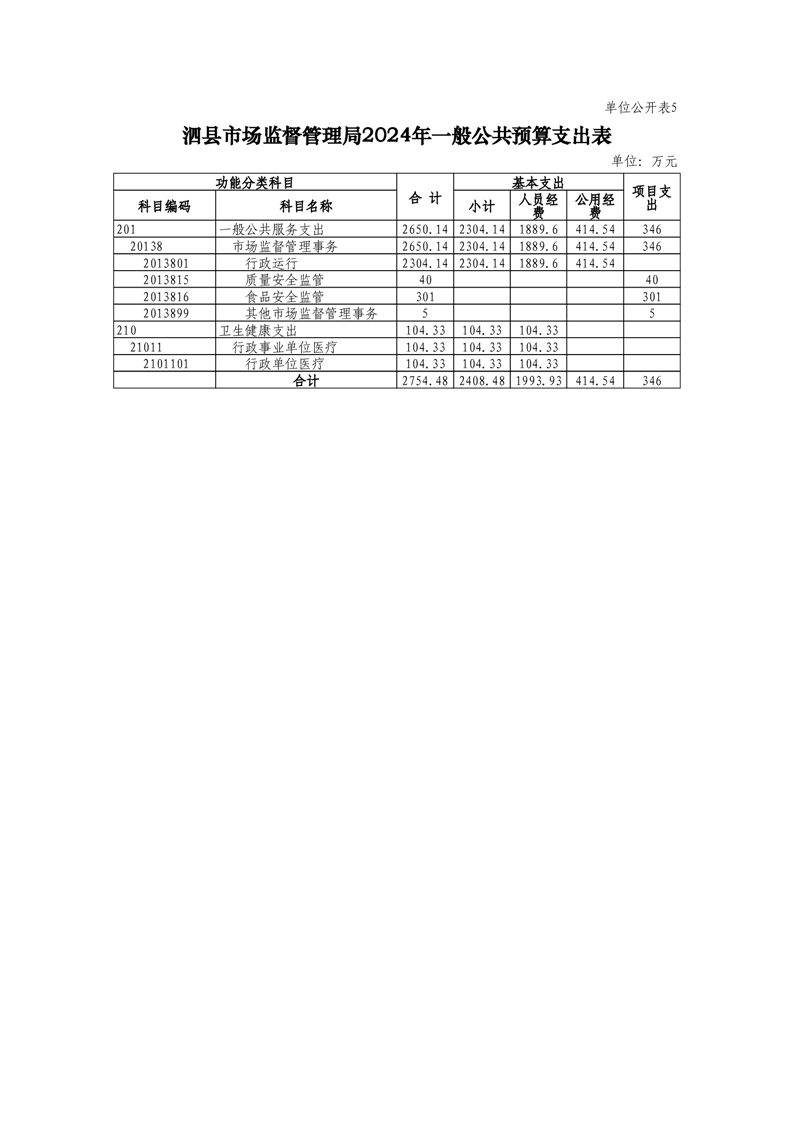 单位公开表5

泗县市场监督管理局2024年一般公共预算支出表

单位：万元

| 功能分类科目 | | 合 计 | 基本支出 | | | 项目支出 |
|---|---|---|---|---|---|---|
| 科目编码 | 科目名称 | | 小计 | 人员经费 | 公用经费 | |
| 201 | 一般公共服务支出 | 2650.14 | 2304.14 | 1889.6 | 414.54 | 346 |
| 20138 | 市场监督管理事务 | 2650.14 | 2304.14 | 1889.6 | 414.54 | 346 |
| 2013801 | 行政运行 | 2304.14 | 2304.14 | 1889.6 | 414.54 | |
| 2013815 | 质量安全监管 | 40 | | | | 40 |
| 2013816 | 食品安全监管 | 301 | | | | 301 |
| 2013899 | 其他市场监督管理事务 | 5 | | | | 5 |
| 210 | 卫生健康支出 | 104.33 | 104.33 | 104.33 | | |
| 21011 | 行政事业单位医疗 | 104.33 | 104.33 | 104.33 | | |
| 2101101 | 行政单位医疗 | 104.33 | 104.33 | 104.33 | | |
| | 合计 | 2754.48 | 2408.48 | 1993.93 | 414.54 | 346 |